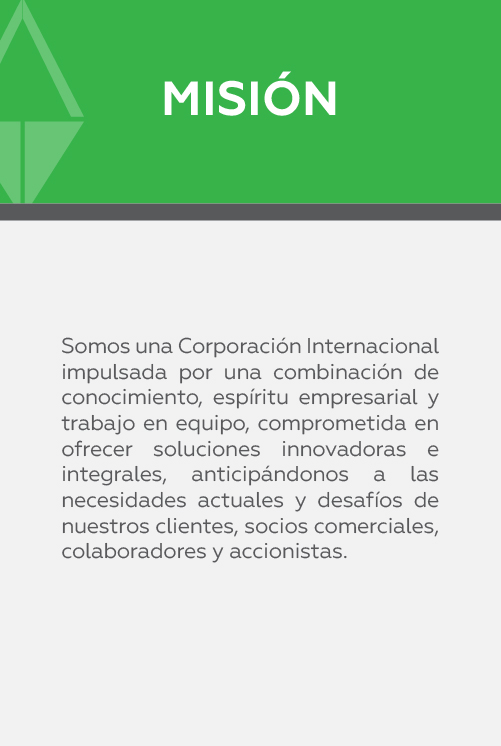 MISIÓN

Somos una Corporación Internacional impulsada por una combinación de conocimiento, espíritu empresarial y trabajo en equipo, comprometida en ofrecer soluciones innovadoras e integrales, anticipándonos a las necesidades actuales y desafíos de nuestros clientes, socios comerciales, colaboradores y accionistas.